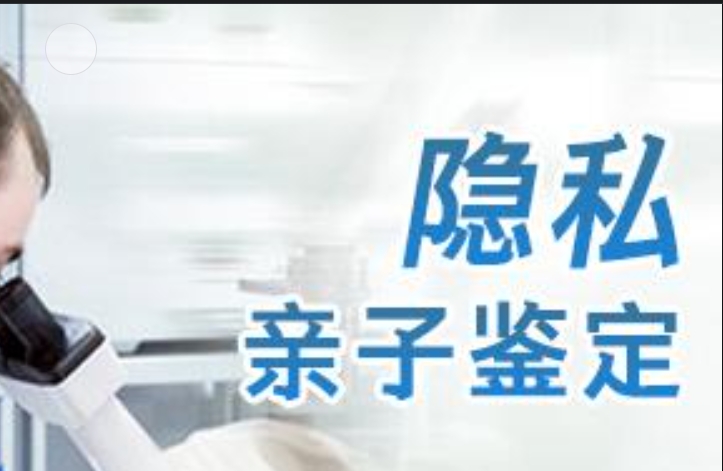 隐私
亲子鉴定